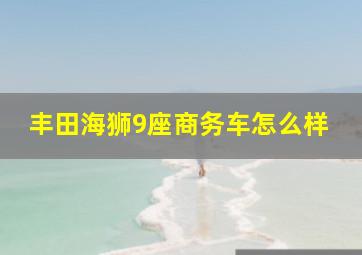 丰田海狮9座商务车怎么样